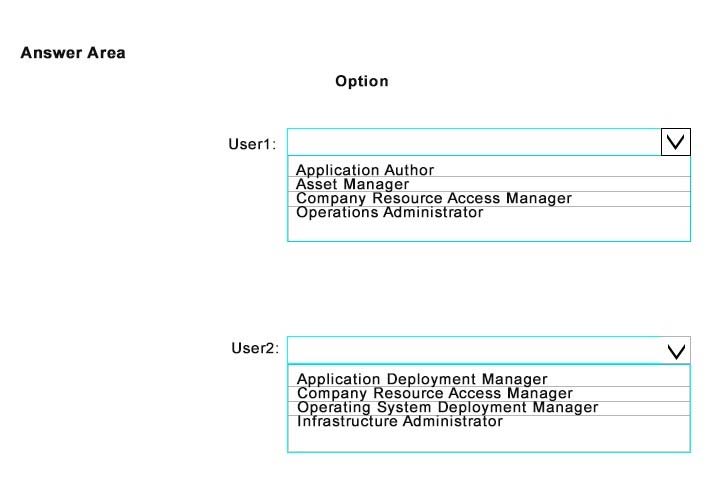 Answer Area

Option

User1:

Application Author
Asset Manager
Company Resource Access Manager
Operations Administrator

User2:

Application Deployment Manager
Company Resource Access Manager
Operating System Deployment Manager
Infrastructure Administrator